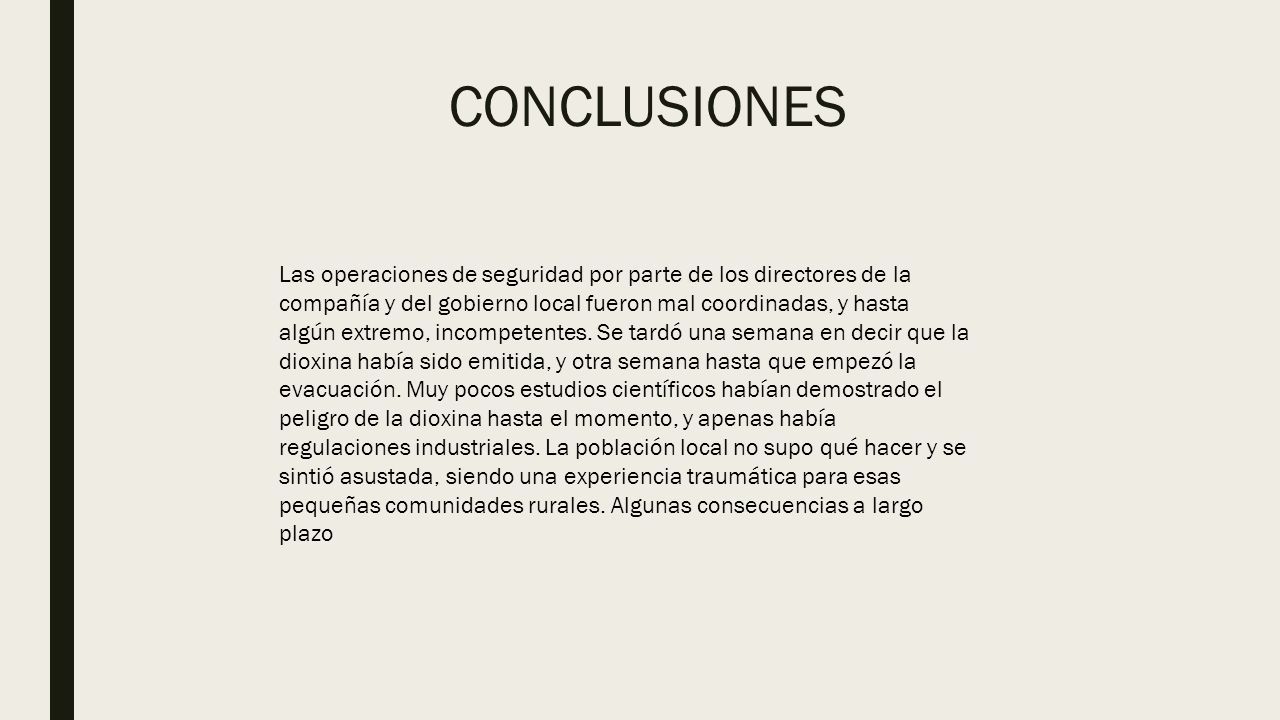 CONCLUSIONES

Las operaciones de seguridad por parte de los directores de la compañía y del gobierno local fueron mal coordinadas, y hasta algún extremo, incompetentes. Se tardó una semana en decir que la dioxina había sido emitida, y otra semana hasta que empezó la evacuación. Muy pocos estudios científicos habían demostrado el peligro de la dioxina hasta el momento, y apenas había regulaciones industriales. La población local no supo qué hacer y se sintió asustada, siendo una experiencia traumática para esas pequeñas comunidades rurales. Algunas consecuencias a largo plazo